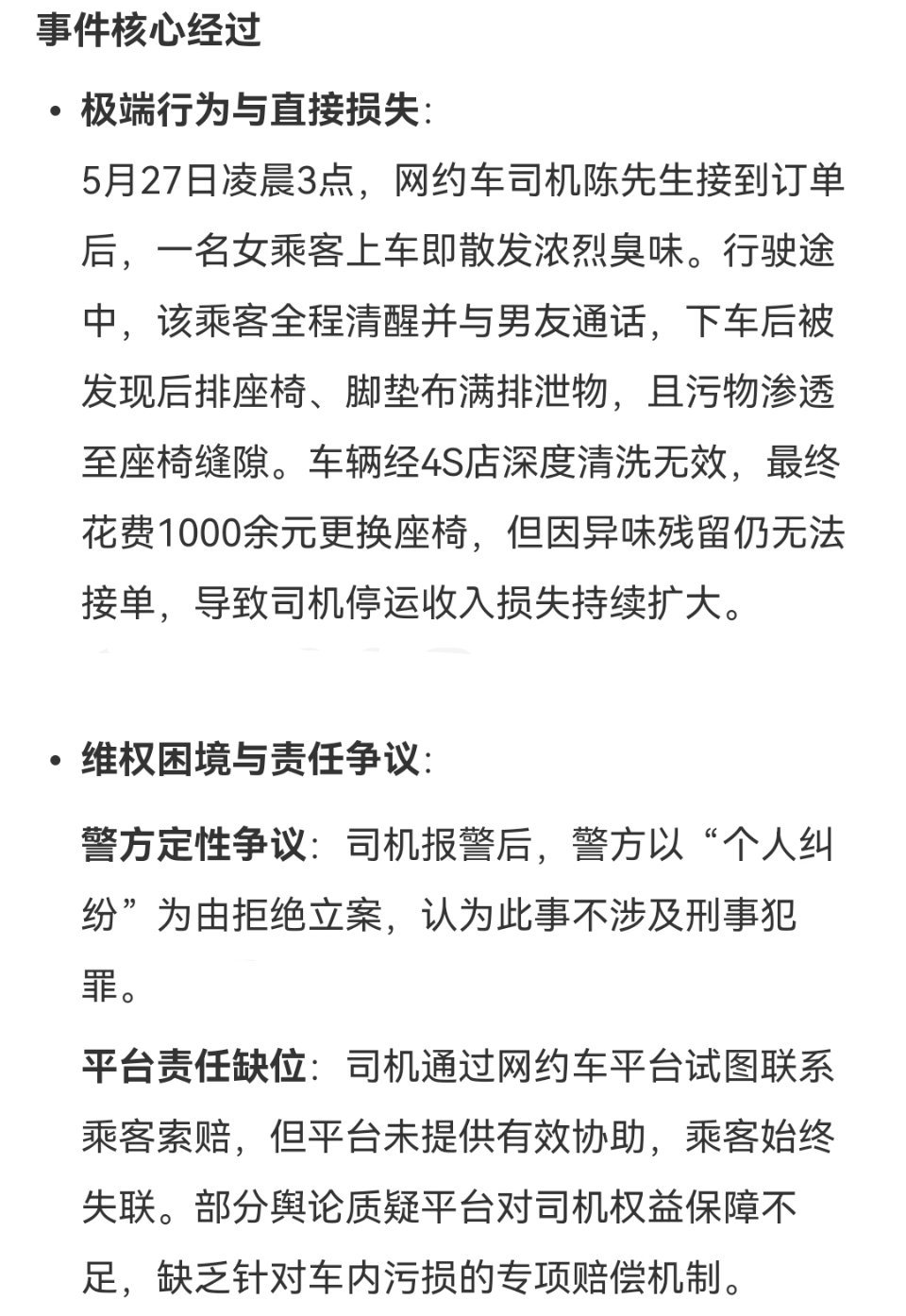 事件核心经过

• 极端行为与直接损失:
5月27日凌晨3点，网约车司机陈先生接到订单后，一名女乘客上车即散发浓烈臭味。行驶途中，该乘客全程清醒并与男友通话，下车后被发现后排座椅、脚垫布满排泄物，且污物渗透至座椅缝隙。车辆经4S店深度清洗无效，最终花费1000余元更换座椅，但因异味残留仍无法接单，导致司机停运收入损失持续扩大。

• 维权困境与责任争议:
警方定性争议：司机报警后，警方以“个人纠纷”为由拒绝立案，认为此事不涉及刑事犯罪。
平台责任缺位：司机通过网约车平台试图联系乘客索赔，但平台未提供有效协助，乘客始终失联。部分舆论质疑平台对司机权益保障不足，缺乏针对车内污损的专项赔偿机制。